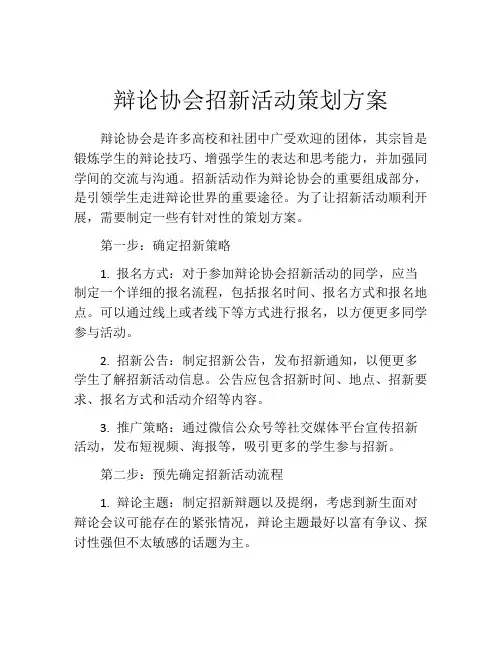 辩论协会招新活动策划方案

辩论协会是许多高校和社团中广受欢迎的团体，其宗旨是锻炼学生的辩论技巧、增强学生的表达和思考能力，并加强同学间的交流与沟通。招新活动作为辩论协会的重要组成部分，是引领学生走进辩论世界的重要途径。为了让招新活动顺利开展，需要制定一些有针对性的策划方案。

第一步：确定招新策略

1. 报名方式：对于参加辩论协会招新活动的同学，应当制定一个详细的报名流程，包括报名时间、报名方式和报名地点。可以通过线上或者线下等方式进行报名，以方便更多同学参与活动。

2. 招新公告：制定招新公告，发布招新通知，以便更多学生了解招新活动信息。公告应包含招新时间、地点、招新要求、报名方式和活动介绍等内容。

3. 推广策略：通过微信公众号等社交媒体平台宣传招新活动，发布短视频、海报等，吸引更多的学生参与招新。

第二步：预先确定招新活动流程

1. 辩论主题：制定招新辩题以及提纲，考虑到新生面对辩论会议可能存在的紧张情况，辩论主题最好以富有争议、探讨性强但不太敏感的话题为主。